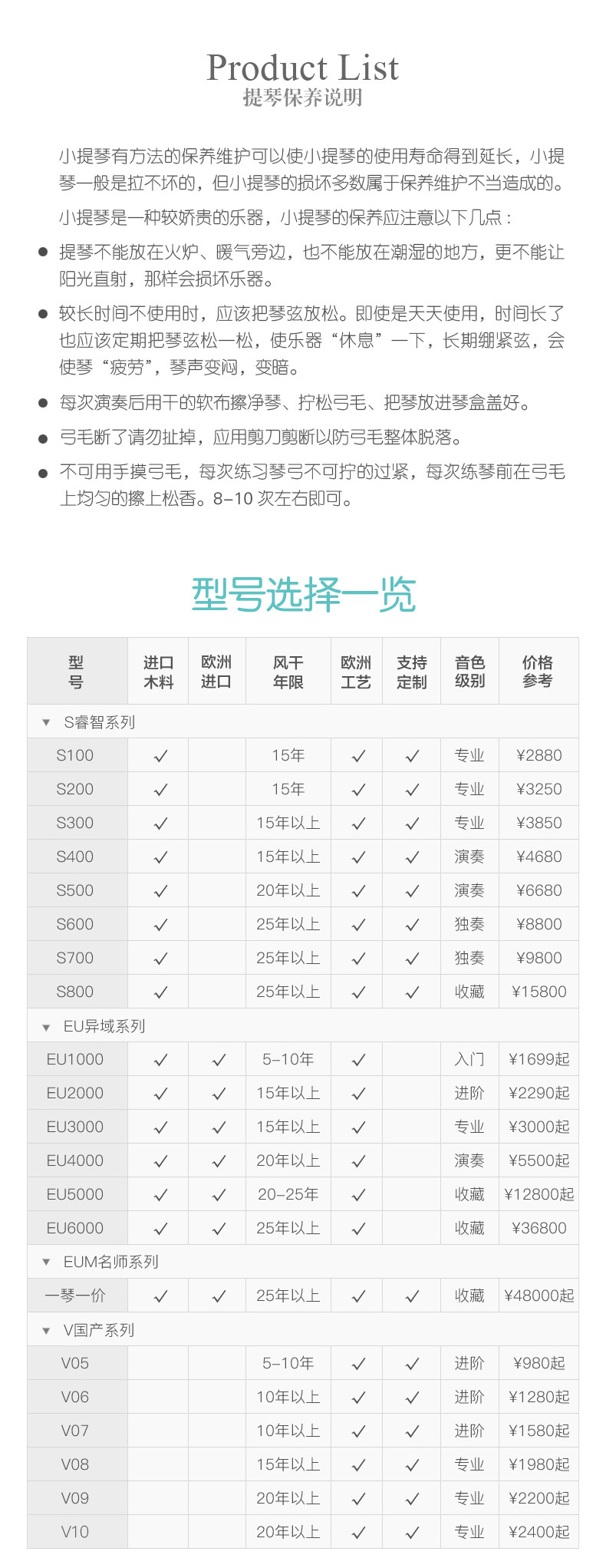 Product List
提琴保养说明

小提琴有方法的保养维护可以使小提琴的使用寿命得到延长，小提琴一般是拉不坏的，但小提琴的损坏多数属于保养维护不当造成的。

小提琴是一种较娇贵的乐器，小提琴的保养应注意以下几点：

● 提琴不能放在火炉、暖气旁边，也不能放在潮湿的地方，更不能让阳光直射，那样会损坏乐器。

● 较长时间不使用时，应该把琴弦放松。即使是天天使用，时间长了也应该定期把琴弦松一松，使乐器“休息”一下，长期绷紧弦，会使琴“疲劳”，琴声变闷，变暗。

● 每次演奏后用干的软布擦净琴、拧松弓毛、把琴放进琴盒盖好。

● 弓毛断了请勿扯掉，应用剪刀剪断以防弓毛整体脱落。

● 不可用手摸弓毛，每次练习琴弓不可拧的过紧，每次练琴前在弓毛上均匀的擦上松香。8–10 次左右即可。

型号选择一览

| 型号 | 进口木料 | 欧洲进口 | 风干年限 | 欧洲工艺 | 支持定制 | 音色级别 | 价格参考 |
|---|---|---|---|---|---|---|---|
| ▼ S睿智系列 | | | | | | | |
| S100 | ✓ | | 15年 | ✓ | ✓ | 专业 | ¥2880 |
| S200 | ✓ | | 15年 | ✓ | ✓ | 专业 | ¥3250 |
| S300 | ✓ | | 15年以上 | ✓ | ✓ | 专业 | ¥3850 |
| S400 | ✓ | | 15年以上 | ✓ | ✓ | 演奏 | ¥4680 |
| S500 | ✓ | | 20年以上 | ✓ | ✓ | 演奏 | ¥6680 |
| S600 | ✓ | | 25年以上 | ✓ | ✓ | 独奏 | ¥8800 |
| S700 | ✓ | | 25年以上 | ✓ | ✓ | 独奏 | ¥9800 |
| S800 | ✓ | | 25年以上 | ✓ | ✓ | 收藏 | ¥15800 |
| ▼ EU异域系列 | | | | | | | |
| EU1000 | ✓ | ✓ | 5–10年 | ✓ | | 入门 | ¥1699起 |
| EU2000 | ✓ | ✓ | 15年以上 | ✓ | | 进阶 | ¥2290起 |
| EU3000 | ✓ | ✓ | 15年以上 | ✓ | | 专业 | ¥3000起 |
| EU4000 | ✓ | ✓ | 20年以上 | ✓ | | 演奏 | ¥5500起 |
| EU5000 | ✓ | ✓ | 20–25年 | ✓ | | 收藏 | ¥12800起 |
| EU6000 | ✓ | ✓ | 25年以上 | ✓ | | 收藏 | ¥36800 |
| ▼ EUM名师系列 | | | | | | | |
| 一琴一价 | ✓ | ✓ | 25年以上 | ✓ | ✓ | 收藏 | ¥48000起 |
| ▼ V国产系列 | | | | | | | |
| V05 | | | 5–10年 | ✓ | ✓ | 进阶 | ¥980起 |
| V06 | | | 10年以上 | ✓ | ✓ | 进阶 | ¥1280起 |
| V07 | | | 10年以上 | ✓ | ✓ | 进阶 | ¥1580起 |
| V08 | | | 15年以上 | ✓ | ✓ | 专业 | ¥1980起 |
| V09 | | | 20年以上 | ✓ | ✓ | 专业 | ¥2200起 |
| V10 | | | 20年以上 | ✓ | ✓ | 专业 | ¥2400起 |